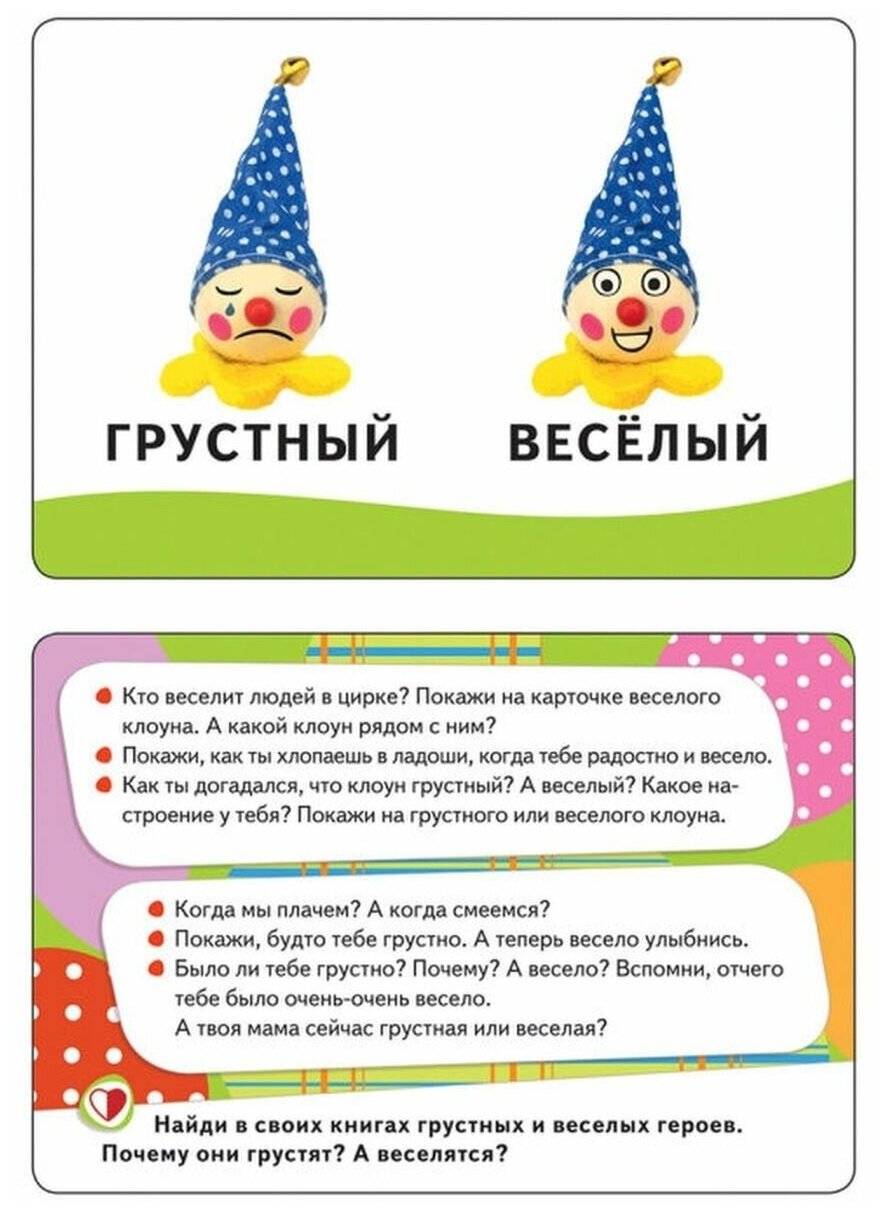 ГРУСТНЫЙ

ВЕСЁЛЫЙ

Кто веселит людей в цирке? Покажи на карточке веселого клоуна. А какой клоун рядом с ним?

Покажи, как ты хлопаешь в ладоши, когда тебе радостно и весело.

Как ты догадался, что клоун грустный? А веселый? Какое настроение у тебя? Покажи на грустного или веселого клоуна.

Когда мы плачем? А когда смеемся?

Покажи, будто тебе грустно. А теперь весело улыбнись.

Было ли тебе грустно? Почему? А весело? Вспомни, отчего тебе было очень-очень весело. А твоя мама сейчас грустная или веселая?

Найди в своих книгах грустных и веселых героев. Почему они грустят? А веселятся?